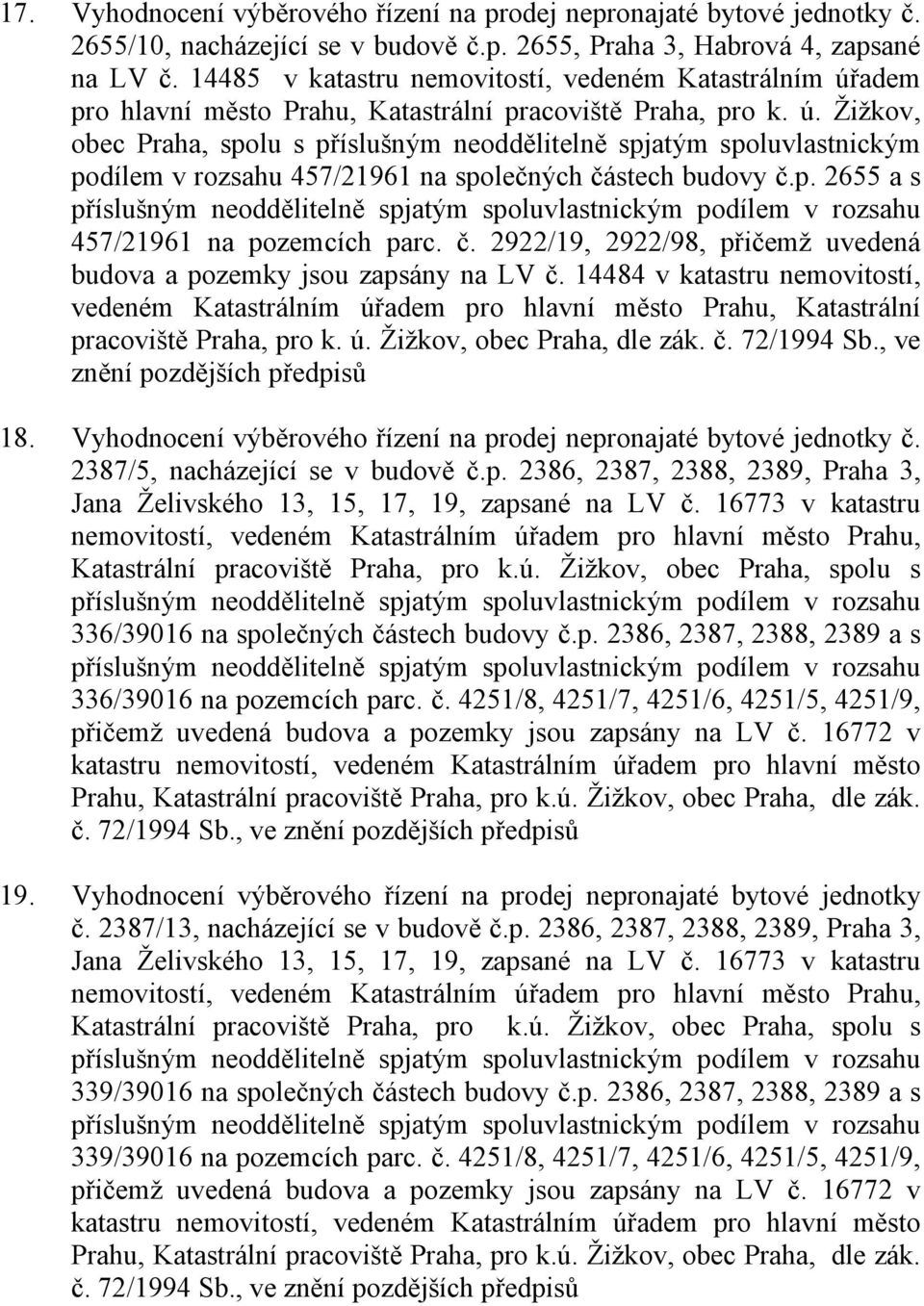 17. Vyhodnocení výběrového řízení na prodej nepronajaté bytové jednotky č. 2655/10, nacházející se v budově č.p. 2655, Praha 3, Habrová 4, zapsané na LV č. 14485 v katastru nemovitostí, vedeném Katastrálním úřadem pro hlavní město Prahu, Katastrální pracoviště Praha, pro k. ú. Žižkov, obec Praha, spolu s příslušným neoddělitelně spjatým spoluvlastnickým podílem v rozsahu 457/21961 na společných částech budovy č.p. 2655 a s příslušným neoddělitelně spjatým spoluvlastnickým podílem v rozsahu 457/21961 na pozemcích parc. č. 2922/19, 2922/98, přičemž uvedená budova a pozemky jsou zapsány na LV č. 14484 v katastru nemovitostí, vedeném Katastrálním úřadem pro hlavní město Prahu, Katastrální pracoviště Praha, pro k. ú. Žižkov, obec Praha, dle zák. č. 72/1994 Sb., ve znění pozdějších předpisů

18. Vyhodnocení výběrového řízení na prodej nepronajaté bytové jednotky č. 2387/5, nacházející se v budově č.p. 2386, 2387, 2388, 2389, Praha 3, Jana Želivského 13, 15, 17, 19, zapsané na LV č. 16773 v katastru nemovitostí, vedeném Katastrálním úřadem pro hlavní město Prahu, Katastrální pracoviště Praha, pro k.ú. Žižkov, obec Praha, spolu s příslušným neoddělitelně spjatým spoluvlastnickým podílem v rozsahu 336/39016 na společných částech budovy č.p. 2386, 2387, 2388, 2389 a s příslušným neoddělitelně spjatým spoluvlastnickým podílem v rozsahu 336/39016 na pozemcích parc. č. 4251/8, 4251/7, 4251/6, 4251/5, 4251/9, přičemž uvedená budova a pozemky jsou zapsány na LV č. 16772 v katastru nemovitostí, vedeném Katastrálním úřadem pro hlavní město Prahu, Katastrální pracoviště Praha, pro k.ú. Žižkov, obec Praha, dle zák. č. 72/1994 Sb., ve znění pozdějších předpisů

19. Vyhodnocení výběrového řízení na prodej nepronajaté bytové jednotky č. 2387/13, nacházející se v budově č.p. 2386, 2387, 2388, 2389, Praha 3, Jana Želivského 13, 15, 17, 19, zapsané na LV č. 16773 v katastru nemovitostí, vedeném Katastrálním úřadem pro hlavní město Prahu, Katastrální pracoviště Praha, pro k.ú. Žižkov, obec Praha, spolu s příslušným neoddělitelně spjatým spoluvlastnickým podílem v rozsahu 339/39016 na společných částech budovy č.p. 2386, 2387, 2388, 2389 a s příslušným neoddělitelně spjatým spoluvlastnickým podílem v rozsahu 339/39016 na pozemcích parc. č. 4251/8, 4251/7, 4251/6, 4251/5, 4251/9, přičemž uvedená budova a pozemky jsou zapsány na LV č. 16772 v katastru nemovitostí, vedeném Katastrálním úřadem pro hlavní město Prahu, Katastrální pracoviště Praha, pro k.ú. Žižkov, obec Praha, dle zák. č. 72/1994 Sb., ve znění pozdějších předpisů